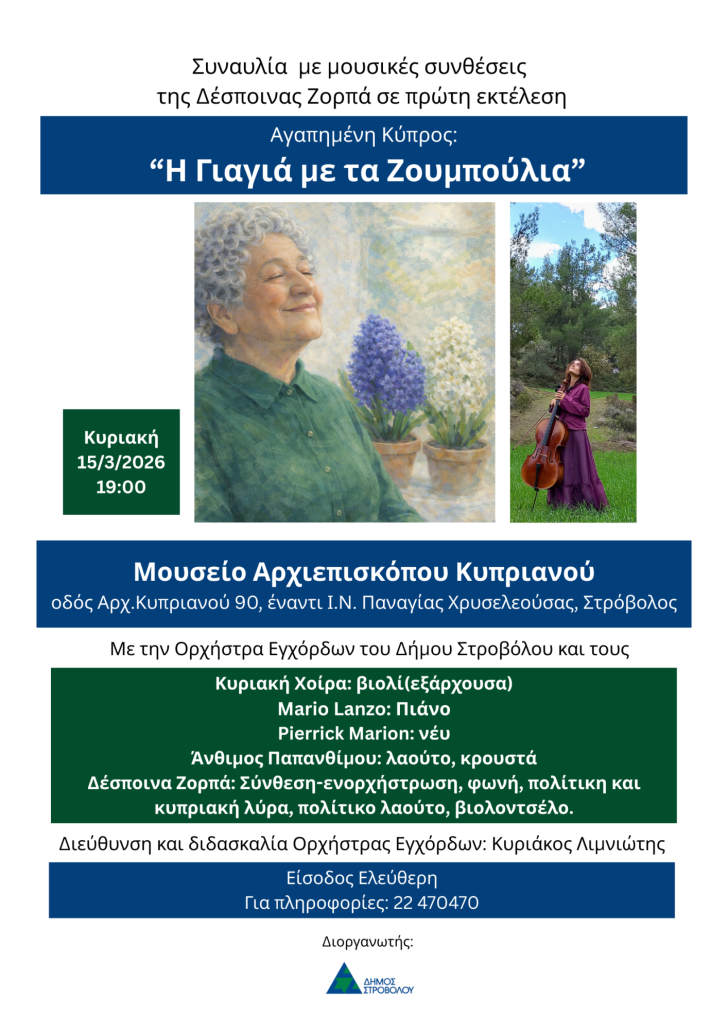 Συναυλία με μουσικές συνθέσεις της Δέσποινας Ζορπά σε πρώτη εκτέλεση

Αγαπημένη Κύπρος:

“Η Γιαγιά με τα Ζουμπούλια”

Κυριακή 15/3/2026 19:00

Μουσείο Αρχιεπισκόπου Κυπριανού

οδός Αρχ.Κυπριανού 90, έναντι Ι.Ν. Παναγίας Χρυσελεούσας, Στρόβολος

Με την Ορχήστρα Εγχόρδων του Δήμου Στροβόλου και τους

Κυριακή Χοίρα: βιολί(εξάρχουσα)
Mario Lanzo: Πιάνο
Pierrick Marion: νέυ
Άνθιμος Παπανθίμου: λαούτο, κρουστά
Δέσποινα Ζορπά: Σύνθεση-ενορχήστρωση, φωνή, πολίτικη και κυπριακή λύρα, πολίτικο λαούτο, βιολοντσέλο.

Διεύθυνση και διδασκαλία Ορχήστρας Εγχόρδων: Κυριάκος Λιμνιώτης

Είσοδος Ελεύθερη
Για πληροφορίες: 22 470470

Διοργανωτής:

ΔΗΜΟΣ ΣΤΡΟΒΟΛΟΥ